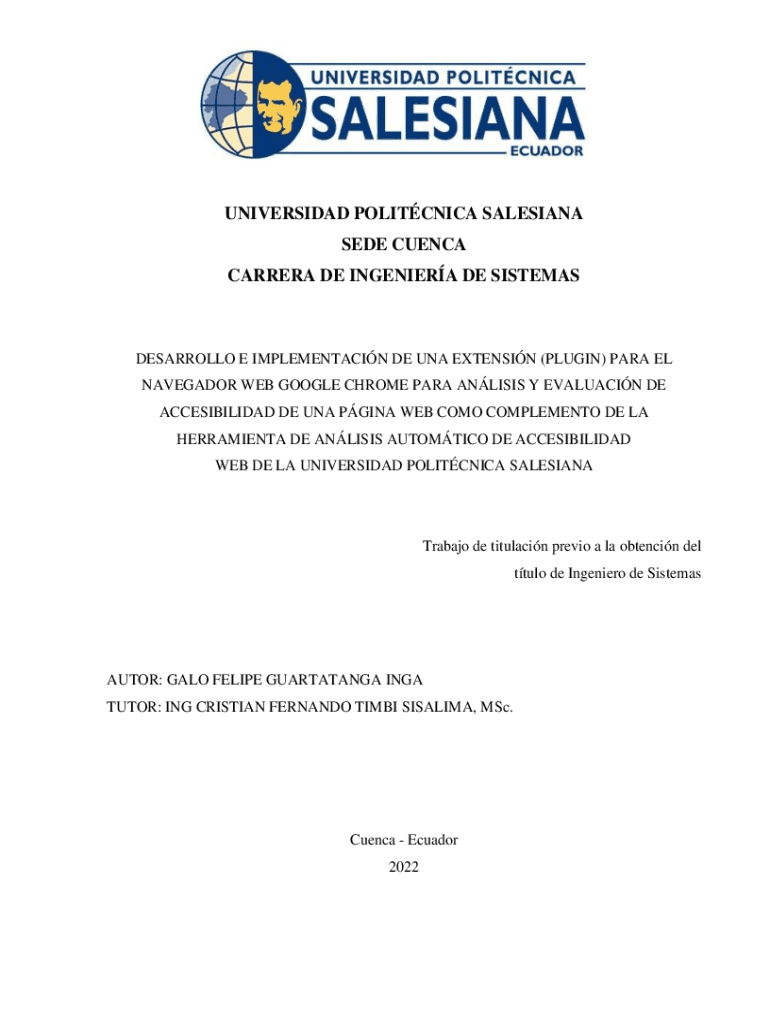 UNIVERSIDAD POLITÉCNICA
SALESIANA
ECUADOR

UNIVERSIDAD POLITÉCNICA SALESIANA
SEDE CUENCA
CARRERA DE INGENIERÍA DE SISTEMAS

DESARROLLO E IMPLEMENTACIÓN DE UNA EXTENSIÓN (PLUGIN) PARA EL NAVEGADOR WEB GOOGLE CHROME PARA ANÁLISIS Y EVALUACIÓN DE ACCESIBILIDAD DE UNA PÁGINA WEB COMO COMPLEMENTO DE LA HERRAMIENTA DE ANÁLISIS AUTOMÁTICO DE ACCESIBILIDAD WEB DE LA UNIVERSIDAD POLITÉCNICA SALESIANA

Trabajo de titulación previo a la obtención del título de Ingeniero de Sistemas

AUTOR: GALO FELIPE GUARTATANGA INGA
TUTOR: ING CRISTIAN FERNANDO TIMBI SISALIMA, MSc.

Cuenca - Ecuador
2022